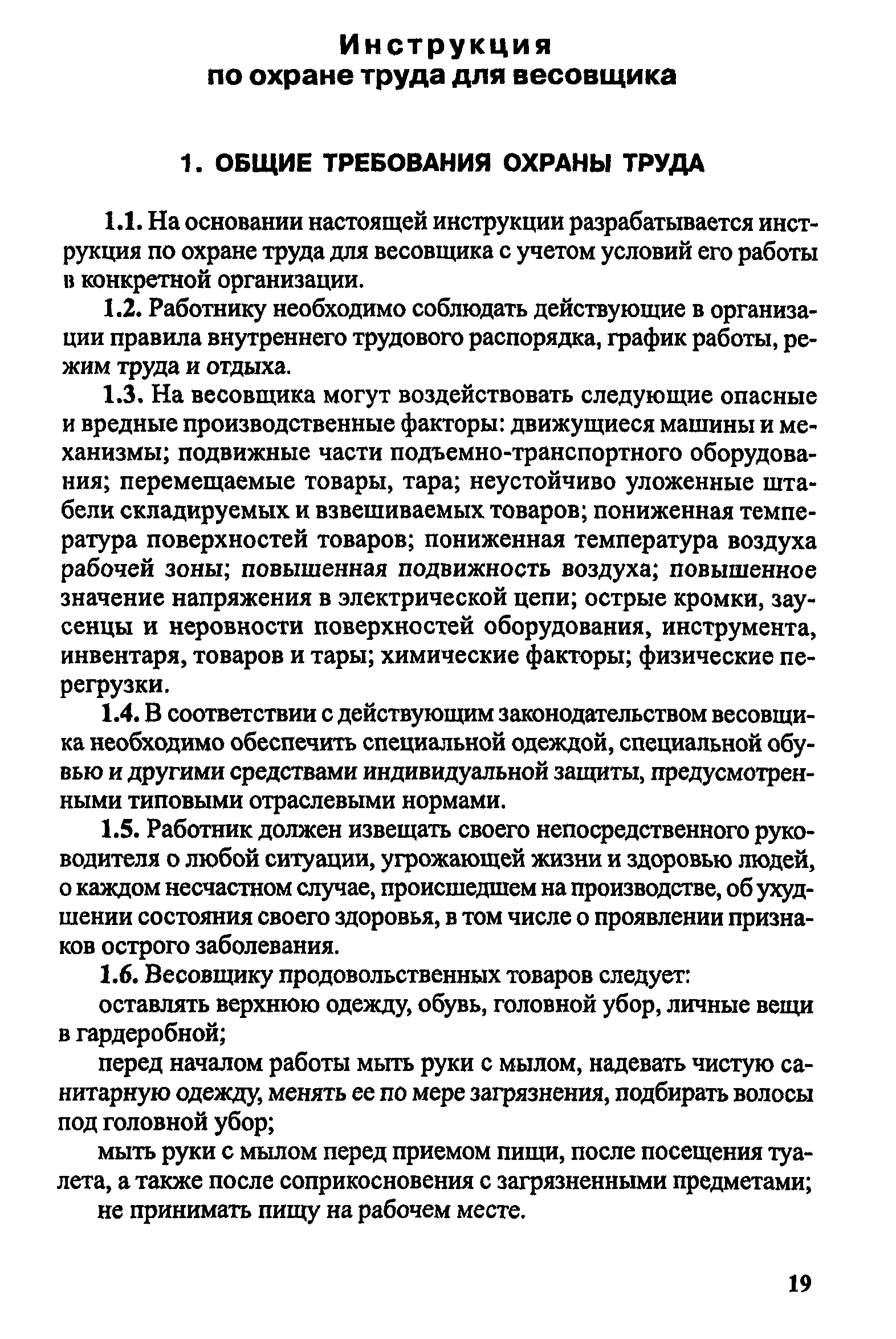 Инструкция
по охране труда для весовщика

1. ОБЩИЕ ТРЕБОВАНИЯ ОХРАНЫ ТРУДА

1.1. На основании настоящей инструкции разрабатывается инструкция по охране труда для весовщика с учетом условий его работы в конкретной организации.

1.2. Работнику необходимо соблюдать действующие в организации правила внутреннего трудового распорядка, график работы, режим труда и отдыха.

1.3. На весовщика могут воздействовать следующие опасные и вредные производственные факторы: движущиеся машины и механизмы; подвижные части подъемно-транспортного оборудования; перемещаемые товары, тара; неустойчиво уложенные штабели складируемых и взвешиваемых товаров; пониженная температура поверхностей товаров; пониженная температура воздуха рабочей зоны; повышенная подвижность воздуха; повышенное значение напряжения в электрической цепи; острые кромки, заусенцы и неровности поверхностей оборудования, инструмента, инвентаря, товаров и тары; химические факторы; физические перегрузки.

1.4. В соответствии с действующим законодательством весовщика необходимо обеспечить специальной одеждой, специальной обувью и другими средствами индивидуальной защиты, предусмотренными типовыми отраслевыми нормами.

1.5. Работник должен извещать своего непосредственного руководителя о любой ситуации, угрожающей жизни и здоровью людей, о каждом несчастном случае, происшедшем на производстве, об ухудшении состояния своего здоровья, в том числе о проявлении признаков острого заболевания.

1.6. Весовщику продовольственных товаров следует:

оставлять верхнюю одежду, обувь, головной убор, личные вещи в гардеробной;

перед началом работы мыть руки с мылом, надевать чистую санитарную одежду, менять ее по мере загрязнения, подбирать волосы под головной убор;

мыть руки с мылом перед приемом пищи, после посещения туалета, а также после соприкосновения с загрязненными предметами;

не принимать пищу на рабочем месте.

19